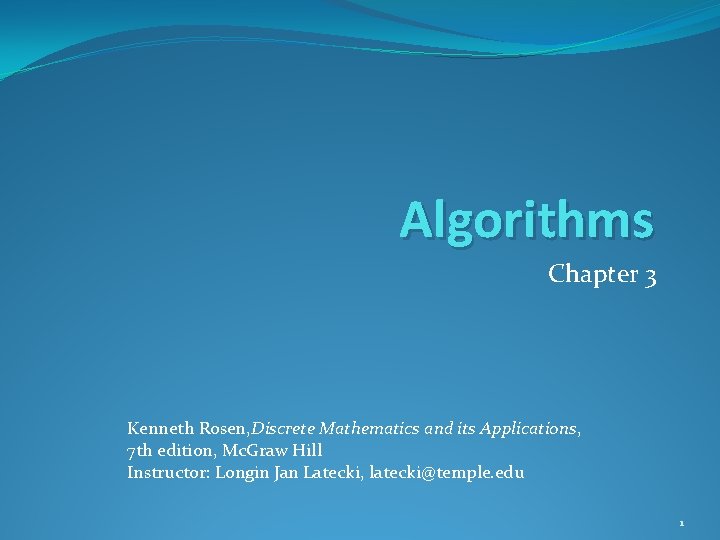 Algorithms

Chapter 3

Kenneth Rosen,Discrete Mathematics and its Applications, 7th edition, McGraw Hill
Instructor: Longin Jan Latecki, latecki@temple.edu

1